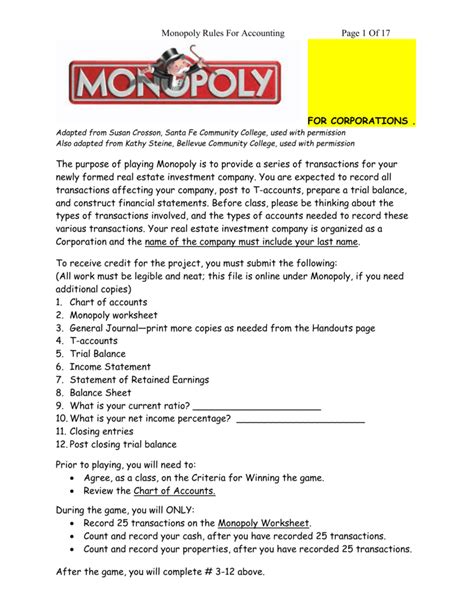 Monopoly Rules For Accounting Page 1 Of 17

MONOPOLY

FOR CORPORATIONS .

Adapted from Susan Crosson, Santa Fe Community College, used with permission
Also adapted from Kathy Steine, Bellevue Community College, used with permission

The purpose of playing Monopoly is to provide a series of transactions for your newly formed real estate investment company. You are expected to record all transactions affecting your company, post to T-accounts, prepare a trial balance, and construct financial statements. Before class, please be thinking about the types of transactions involved, and the types of accounts needed to record these various transactions. Your real estate investment company is organized as a Corporation and the name of the company must include your last name.

To receive credit for the project, you must submit the following:
(All work must be legible and neat; this file is online under Monopoly, if you need additional copies)
1. Chart of accounts
2. Monopoly worksheet
3. General Journal—print more copies as needed from the Handouts page
4. T-accounts
5. Trial Balance
6. Income Statement
7. Statement of Retained Earnings
8. Balance Sheet
9. What is your current ratio? ______________________
10. What is your net income percentage? ______________________
11. Closing entries
12. Post closing trial balance

Prior to playing, you will need to:
• Agree, as a class, on the Criteria for Winning the game.
• Review the Chart of Accounts.

During the game, you will ONLY:
• Record 25 transactions on the Monopoly Worksheet.
• Count and record your cash, after you have recorded 25 transactions.
• Count and record your properties, after you have recorded 25 transactions.

After the game, you will complete # 3-12 above.